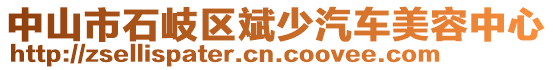 中山市石岐区斌少汽车美容中心
http://zsellispater.cn.coovee.com